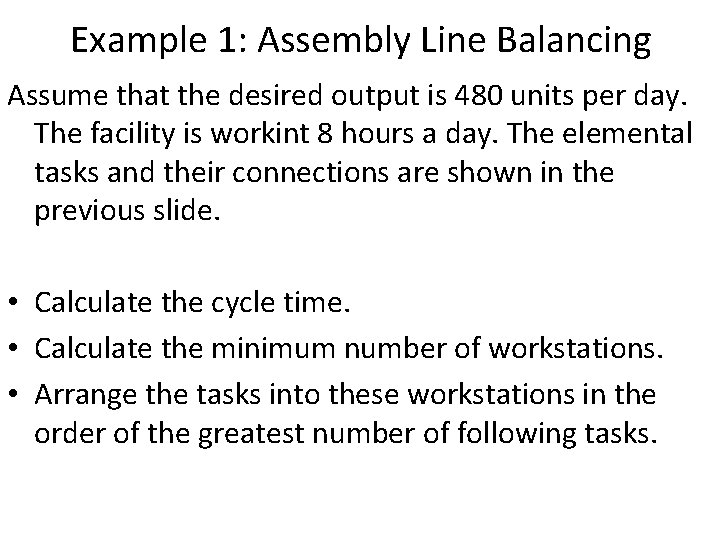 Example 1: Assembly Line Balancing

Assume that the desired output is 480 units per day. The facility is workint 8 hours a day. The elemental tasks and their connections are shown in the previous slide.

• Calculate the cycle time.
• Calculate the minimum number of workstations.
• Arrange the tasks into these workstations in the order of the greatest number of following tasks.